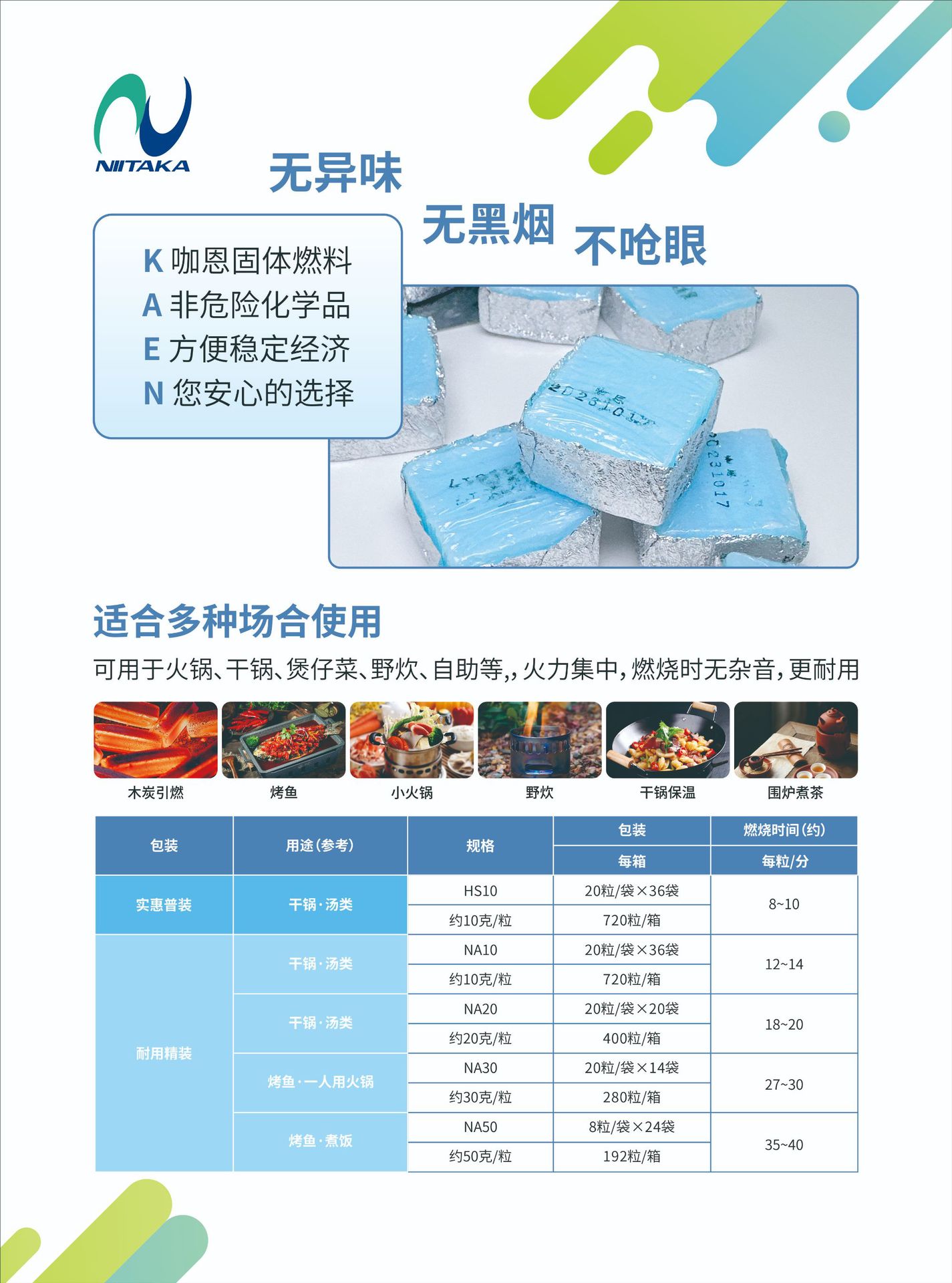 NIITAKA

无异味

无黑烟 不呛眼

K 咖恩固体燃料
A 非危险化学品
E 方便稳定经济
N 您安心的选择

适合多种场合使用

可用于火锅、干锅、煲仔菜、野炊、自助等,,火力集中,燃烧时无杂音,更耐用

木炭引燃 烤鱼 小火锅 野炊 干锅保温 围炉煮茶

| 包装 | 用途(参考) | 规格 | 包装 | 燃烧时间(约) |
|---|---|---|---|---|
|  |  |  | 每箱 | 每粒/分 |
| 实惠普装 | 干锅·汤类 | HS10 | 20粒/袋×36袋 | 8~10 |
|  |  | 约10克/粒 | 720粒/箱 |  |
| 耐用精装 | 干锅·汤类 | NA10 | 20粒/袋×36袋 | 12~14 |
|  |  | 约10克/粒 | 720粒/箱 |  |
|  | 干锅·汤类 | NA20 | 20粒/袋×20袋 | 18~20 |
|  |  | 约20克/粒 | 400粒/箱 |  |
|  | 烤鱼·一人用火锅 | NA30 | 20粒/袋×14袋 | 27~30 |
|  |  | 约30克/粒 | 280粒/箱 |  |
|  | 烤鱼·煮饭 | NA50 | 8粒/袋×24袋 | 35~40 |
|  |  | 约50克/粒 | 192粒/箱 |  |